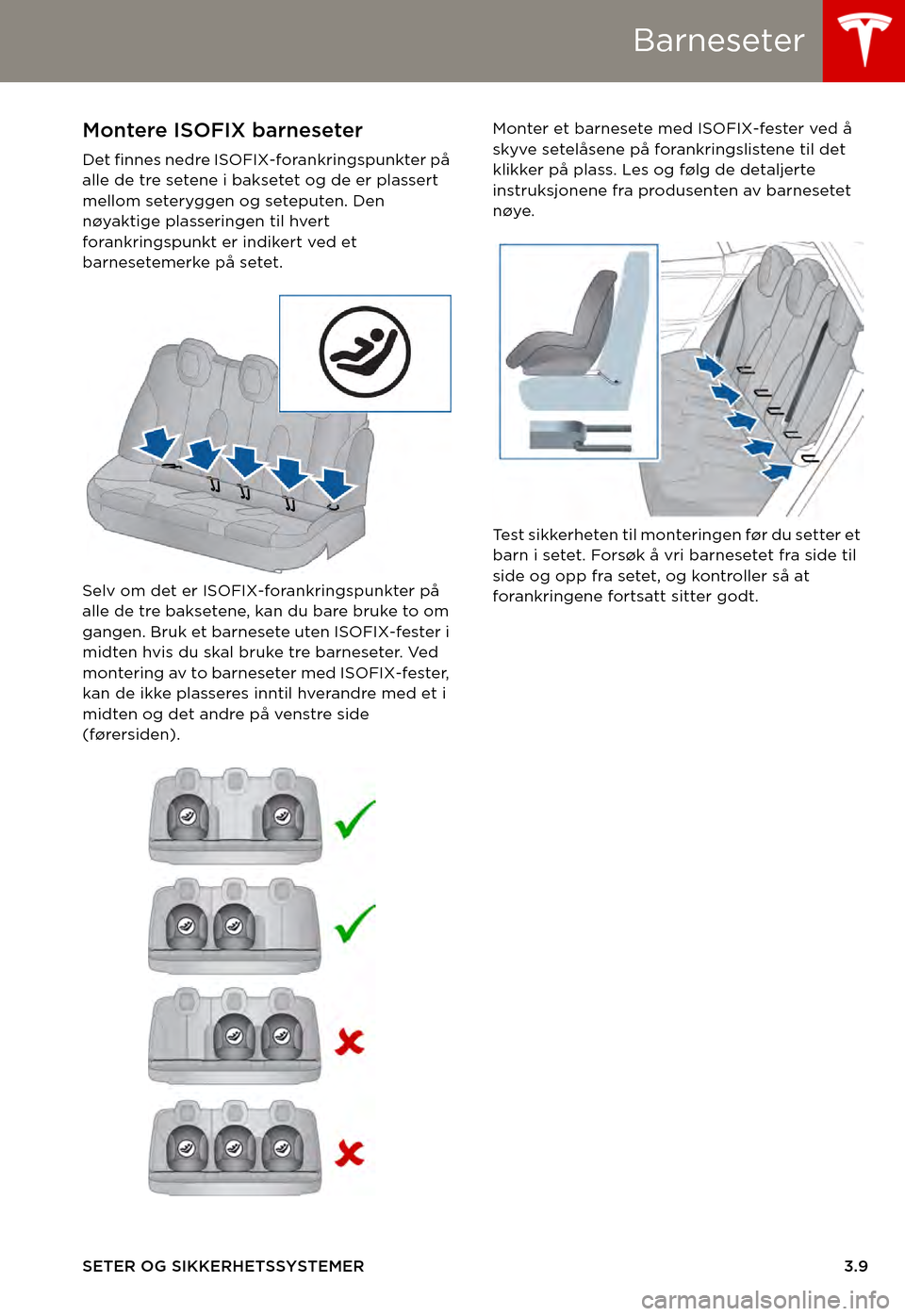 Barneseter

Montere ISOFIX barneseter

Det finnes nedre ISOFIX-forankringspunkter på alle de tre setene i baksetet og de er plassert mellom seteryggen og seteputen. Den nøyaktige plasseringen til hvert forankringspunkt er indikert ved et barnesetemerke på setet.

Selv om det er ISOFIX-forankringspunkter på alle de tre baksetene, kan du bare bruke to om gangen. Bruk et barnesete uten ISOFIX-fester i midten hvis du skal bruke tre barneseter. Ved montering av to barneseter med ISOFIX-fester, kan de ikke plasseres inntil hverandre med et i midten og det andre på venstre side (førersiden).

Monter et barnesete med ISOFIX-fester ved å skyve setelåsene på forankringslistene til det klikker på plass. Les og følg de detaljerte instruksjonene fra produsenten av barnesetet nøye.

Test sikkerheten til monteringen før du setter et barn i setet. Forsøk å vri barnesetet fra side til side og opp fra setet, og kontroller så at forankringene fortsatt sitter godt.

SETER OG SIKKERHETSSYSTEMER

3.9

carmanualsonline.info